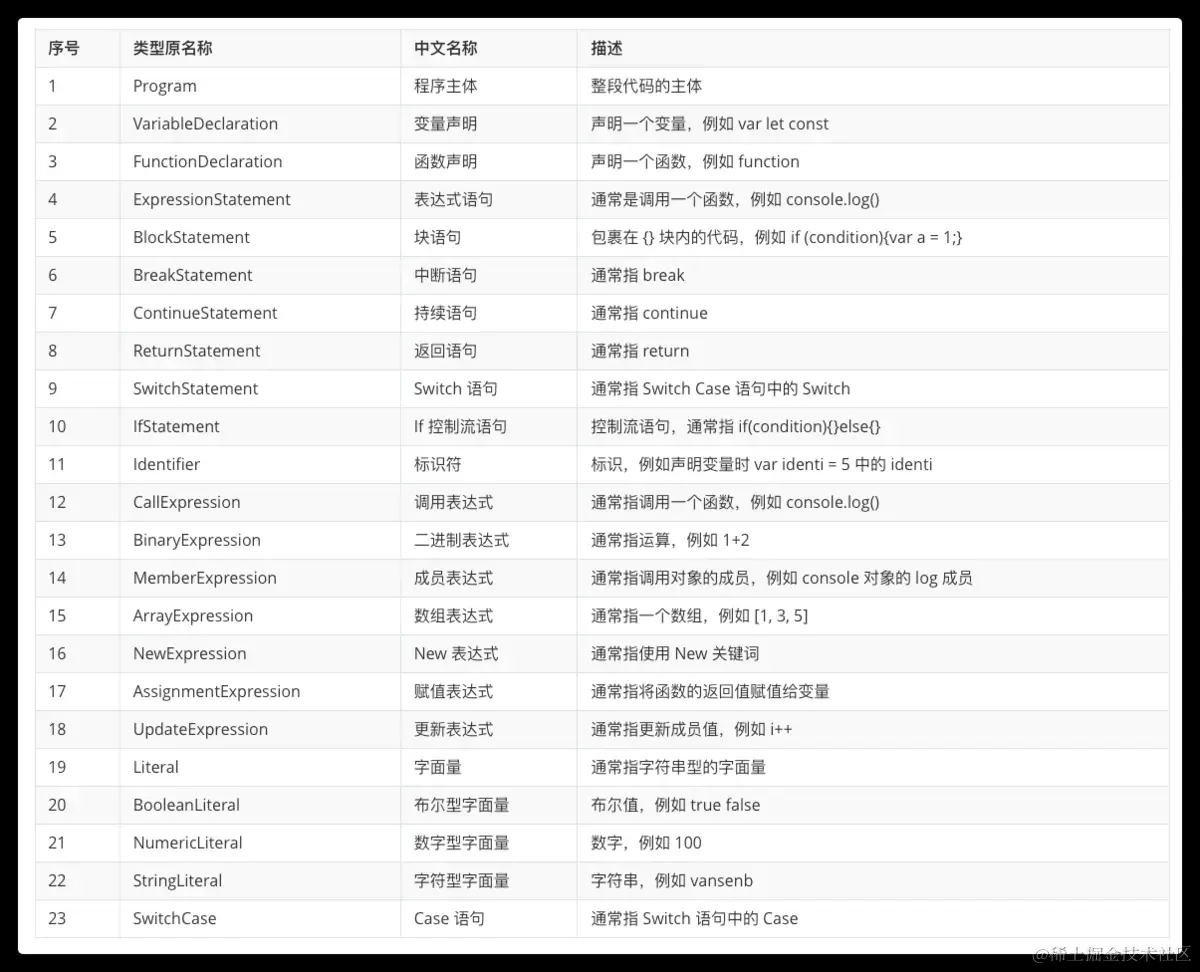 | 序号 | 类型原名称 | 中文名称 | 描述 |
|---|---|---|---|
| 1 | Program | 程序主体 | 整段代码的主体 |
| 2 | VariableDeclaration | 变量声明 | 声明一个变量，例如 var let const |
| 3 | FunctionDeclaration | 函数声明 | 声明一个函数，例如 function |
| 4 | ExpressionStatement | 表达式语句 | 通常是调用一个函数，例如 console.log() |
| 5 | BlockStatement | 块语句 | 包裹在 {} 块内的代码，例如 if (condition){var a = 1;} |
| 6 | BreakStatement | 中断语句 | 通常指 break |
| 7 | ContinueStatement | 持续语句 | 通常指 continue |
| 8 | ReturnStatement | 返回语句 | 通常指 return |
| 9 | SwitchStatement | Switch 语句 | 通常指 Switch Case 语句中的 Switch |
| 10 | IfStatement | If 控制流语句 | 控制流语句，通常指 if(condition){}else{} |
| 11 | Identifier | 标识符 | 标识，例如声明变量时 var identi = 5 中的 identi |
| 12 | CallExpression | 调用表达式 | 通常指调用一个函数，例如 console.log() |
| 13 | BinaryExpression | 二进制表达式 | 通常指运算，例如 1+2 |
| 14 | MemberExpression | 成员表达式 | 通常指调用对象的成员，例如 console 对象的 log 成员 |
| 15 | ArrayExpression | 数组表达式 | 通常指一个数组，例如 [1, 3, 5] |
| 16 | NewExpression | New 表达式 | 通常指使用 New 关键词 |
| 17 | AssignmentExpression | 赋值表达式 | 通常指将函数的返回值赋值给变量 |
| 18 | UpdateExpression | 更新表达式 | 通常指更新成员值，例如 i++ |
| 19 | Literal | 字面量 | 通常指字符串型的字面量 |
| 20 | BooleanLiteral | 布尔型字面量 | 布尔值，例如 true false |
| 21 | NumericLiteral | 数字型字面量 | 数字，例如 100 |
| 22 | StringLiteral | 字符型字面量 | 字符串，例如 vansenb |
| 23 | SwitchCase | Case 语句 | 通常指 Switch 语句中的 Case |

@稀土掘金技术社区